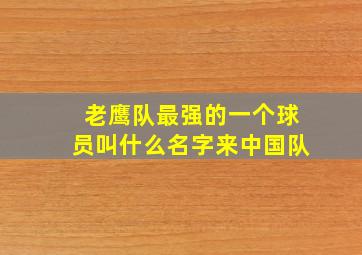 老鹰队最强的一个球员叫什么名字来中国队